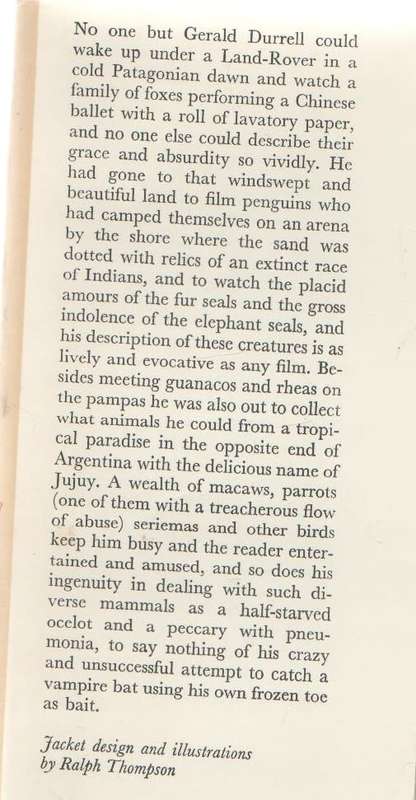 No one but Gerald Durrell could wake up under a Land-Rover in a cold Patagonian dawn and watch a family of foxes performing a Chinese ballet with a roll of lavatory paper, and no one else could describe their grace and absurdity so vividly. He had gone to that windswept and beautiful land to film penguins who had camped themselves on an arena by the shore where the sand was dotted with relics of an extinct race of Indians, and to watch the placid amours of the fur seals and the gross indolence of the elephant seals, and his description of these creatures is as lively and evocative as any film. Besides meeting guanacos and rheas on the pampas he was also out to collect what animals he could from a tropical paradise in the opposite end of Argentina with the delicious name of Jujuy. A wealth of macaws, parrots (one of them with a treacherous flow of abuse) seriemas and other birds keep him busy and the reader entertained and amused, and so does his ingenuity in dealing with such diverse mammals as a half-starved ocelot and a peccary with pneumonia, to say nothing of his crazy and unsuccessful attempt to catch a vampire bat using his own frozen toe as bait.

Jacket design and illustrations by Ralph Thompson